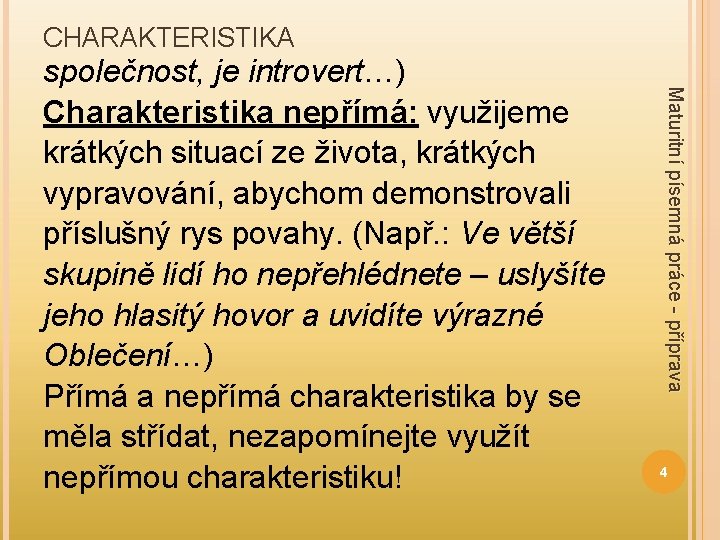 CHARAKTERISTIKA

společnost, je introvert…)
Charakteristika nepřímá: využijeme krátkých situací ze života, krátkých vypravování, abychom demonstrovali příslušný rys povahy. (Např.: Ve větší skupině lidí ho nepřehlédnete – uslyšíte jeho hlasitý hovor a uvidíte výrazné Oblečení…)
Přímá a nepřímá charakteristika by se měla střídat, nezapomínejte využít nepřímou charakteristiku!

Maturitní písemná práce - příprava

4